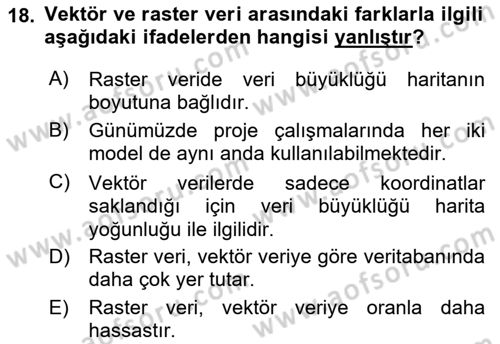 18. Vektör ve raster veri arasındaki farklarla ilgili aşağıdaki ifadelerden hangisi yanlıştır?

A) Raster veride veri büyüklüğü haritanın boyutuna bağlıdır.

B) Günümüzde proje çalışmalarında her iki model de aynı anda kullanılabilmektedir.

C) Vektör verilerde sadece koordinatlar saklandığı için veri büyüklüğü harita yoğunluğu ile ilgilidir.

D) Raster veri, vektör veriye göre veritabanında daha çok yer tutar.

E) Raster veri, vektör veriye oranla daha hassastır.

www.aofsoru.com